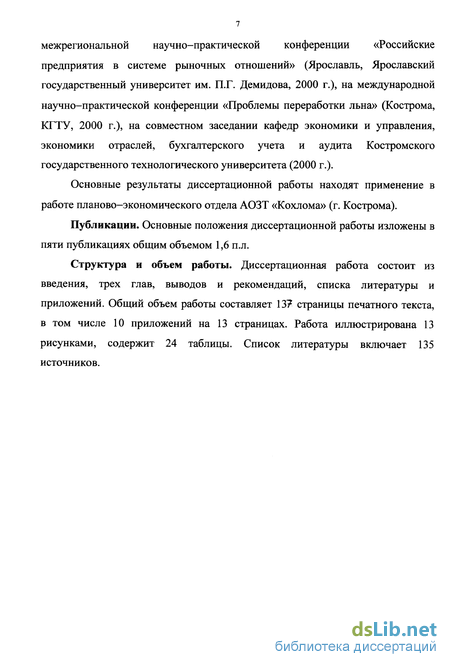 7

межрегиональной научно–практической конференции «Российские предприятия в системе рыночных отношений» (Ярославль, Ярославский государственный университет им. П.Г. Демидова, 2000 г.), на международной научно–практической конференции «Проблемы переработки льна» (Кострома, КГТУ, 2000 г.), на совместном заседании кафедр экономики и управления, экономики отраслей, бухгалтерского учета и аудита Костромского государственного технологического университета (2000 г.).

Основные результаты диссертационной работы находят применение в работе планово–экономического отдела АОЗТ «Кохлома» (г. Кострома).

**Публикации.** Основные положения диссертационной работы изложены в пяти публикациях общим объемом 1,6 п.л.

**Структура и объем работы.** Диссертационная работа состоит из введения, трех глав, выводов и рекомендаций, списка литературы и приложений. Общий объем работы составляет 137 страницы печатного текста, в том числе 10 приложений на 13 страницах. Работа иллюстрирована 13 рисунками, содержит 24 таблицы. Список литературы включает 135 источников.

dsLib.net
библиотека диссертаций